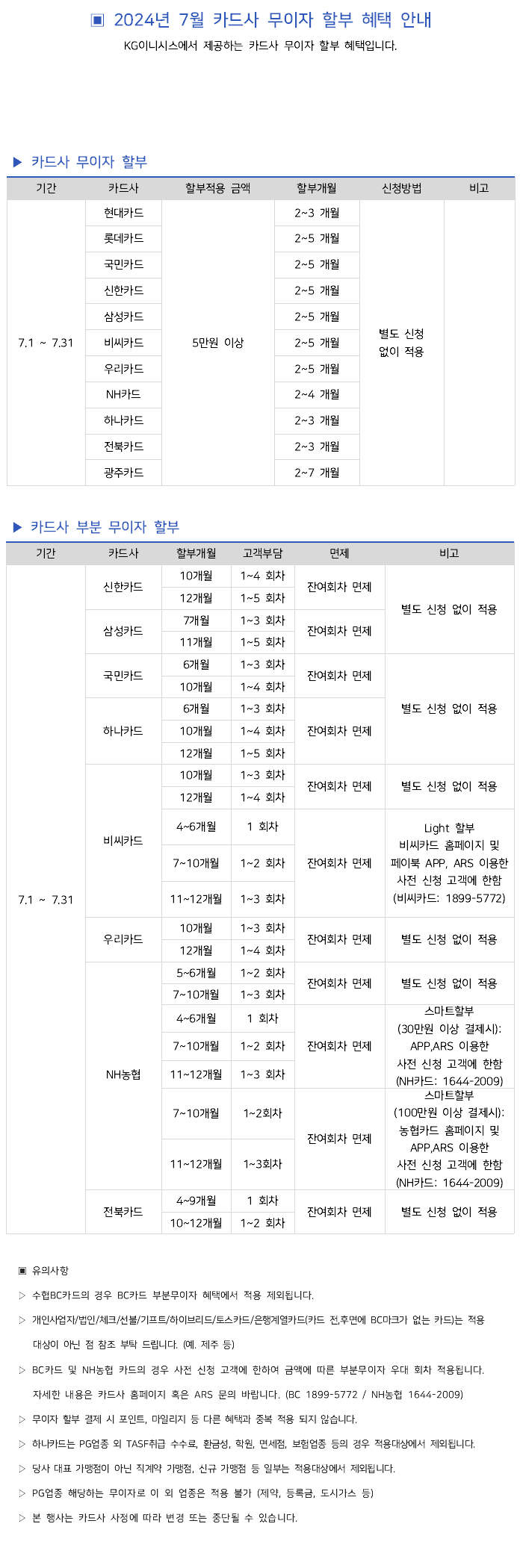 ▣ 2024년 7월 카드사 무이자 할부 혜택 안내

KG이니시스에서 제공하는 카드사 무이자 할부 혜택입니다.

▶ 카드사 무이자 할부

| 기간 | 카드사 | 할부적용 금액 | 할부개월 | 신청방법 | 비고 |
|---|---|---|---|---|---|
| 7.1 ~ 7.31 | 현대카드 | 5만원 이상 | 2~3 개월 | 별도 신청 없이 적용 | |
| | 롯데카드 | | 2~5 개월 | | |
| | 국민카드 | | 2~5 개월 | | |
| | 신한카드 | | 2~5 개월 | | |
| | 삼성카드 | | 2~5 개월 | | |
| | 비씨카드 | | 2~5 개월 | | |
| | 우리카드 | | 2~5 개월 | | |
| | NH카드 | | 2~4 개월 | | |
| | 하나카드 | | 2~3 개월 | | |
| | 전북카드 | | 2~3 개월 | | |
| | 광주카드 | | 2~7 개월 | | |

▶ 카드사 부분 무이자 할부

| 기간 | 카드사 | 할부개월 | 고객부담 | 면제 | 비고 |
|---|---|---|---|---|---|
| 7.1 ~ 7.31 | 신한카드 | 10개월 | 1~4 회차 | 잔여회차 면제 | 별도 신청 없이 적용 |
| | | 12개월 | 1~5 회차 | | |
| | 삼성카드 | 7개월 | 1~3 회차 | 잔여회차 면제 | |
| | | 11개월 | 1~5 회차 | | |
| | 국민카드 | 6개월 | 1~3 회차 | 잔여회차 면제 | 별도 신청 없이 적용 |
| | | 10개월 | 1~4 회차 | | |
| | 하나카드 | 6개월 | 1~3 회차 | 잔여회차 면제 | |
| | | 10개월 | 1~4 회차 | | |
| | | 12개월 | 1~5 회차 | | |
| | 비씨카드 | 10개월 | 1~3 회차 | 잔여회차 면제 | 별도 신청 없이 적용 |
| | | 12개월 | 1~4 회차 | | |
| | | 4~6개월 | 1 회차 | 잔여회차 면제 | Light 할부 비씨카드 홈페이지 및 페이북 APP, ARS 이용한 사전 신청 고객에 한함 (비씨카드: 1899-5772) |
| | | 7~10개월 | 1~2 회차 | | |
| | | 11~12개월 | 1~3 회차 | | |
| | 우리카드 | 10개월 | 1~3 회차 | 잔여회차 면제 | 별도 신청 없이 적용 |
| | | 12개월 | 1~4 회차 | | |
| | NH농협 | 5~6개월 | 1~2 회차 | 잔여회차 면제 | 별도 신청 없이 적용 |
| | | 7~10개월 | 1~3 회차 | | |
| | | 4~6개월 | 1 회차 | 잔여회차 면제 | 스마트할부 (30만원 이상 결제시): APP,ARS 이용한 사전 신청 고객에 한함 (NH카드: 1644-2009) |
| | | 7~10개월 | 1~2 회차 | | |
| | | 11~12개월 | 1~3 회차 | | |
| | | 7~10개월 | 1~2회차 | 잔여회차 면제 | 스마트할부 (100만원 이상 결제시): 농협카드 홈페이지 및 APP,ARS 이용한 사전 신청 고객에 한함 (NH카드: 1644-2009) |
| | | 11~12개월 | 1~3회차 | | |
| | 전북카드 | 4~9개월 | 1 회차 | 잔여회차 면제 | 별도 신청 없이 적용 |
| | | 10~12개월 | 1~2 회차 | | |

▣ 유의사항

▷ 수협BC카드의 경우 BC카드 부분무이자 혜택에서 적용 제외됩니다.

▷ 개인사업자/법인/체크/선불/기프트/하이브리드/토스카드/은행계열카드(카드 전,후면에 BC마크가 없는 카드)는 적용 대상이 아닌 점 참조 부탁 드립니다. (예. 제주 등)

▷ BC카드 및 NH농협 카드의 경우 사전 신청 고객에 한하여 금액에 따른 부분무이자 우대 회차 적용됩니다. 자세한 내용은 카드사 홈페이지 혹은 ARS 문의 바랍니다. (BC 1899-5772 / NH농협 1644-2009)

▷ 무이자 할부 결제 시 포인트, 마일리지 등 다른 혜택과 중복 적용 되지 않습니다.

▷ 하나카드는 PG업종 외 TASF취급 수수료, 환금성, 학원, 면세점, 보험업종 등의 경우 적용대상에서 제외됩니다.

▷ 당사 대표 가맹점이 아닌 직계약 가맹점, 신규 가맹점 등 일부는 적용대상에서 제외됩니다.

▷ PG업종 해당하는 무이자로 이 외 업종은 적용 불가 (제약, 등록금, 도시가스 등)

▷ 본 행사는 카드사 사정에 따라 변경 또는 중단될 수 있습니다.